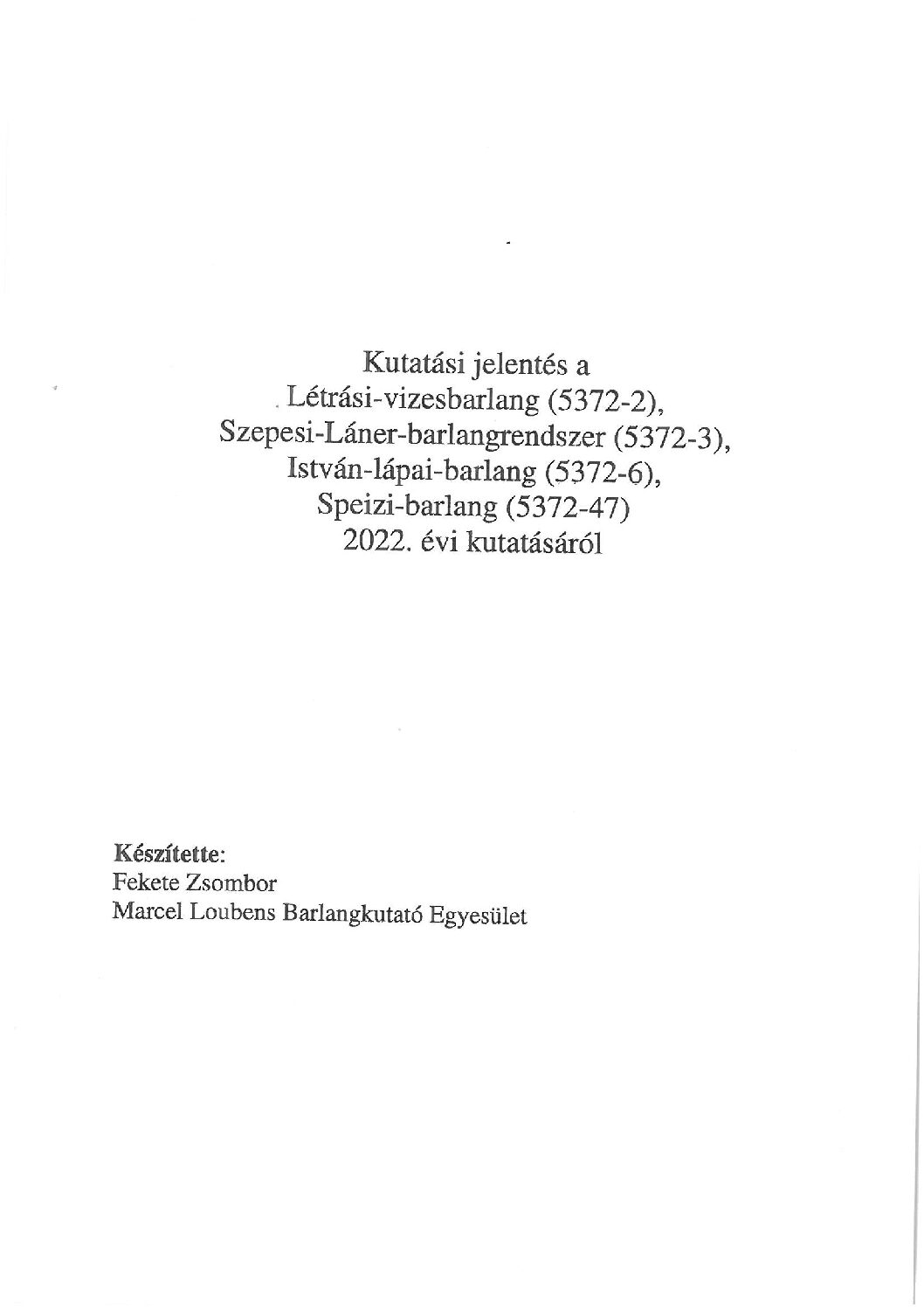 Kutatási jelentés a
Létrási-vizesbarlang (5372-2),
Szepesi-Láner-barlangrendszer (5372-3),
István-lápai-barlang (5372-6),
Speizi-barlang (5372-47)
2022. évi kutatásáról

Készítette:
Fekete Zsombor
Marcel Loubens Barlangkutató Egyesület